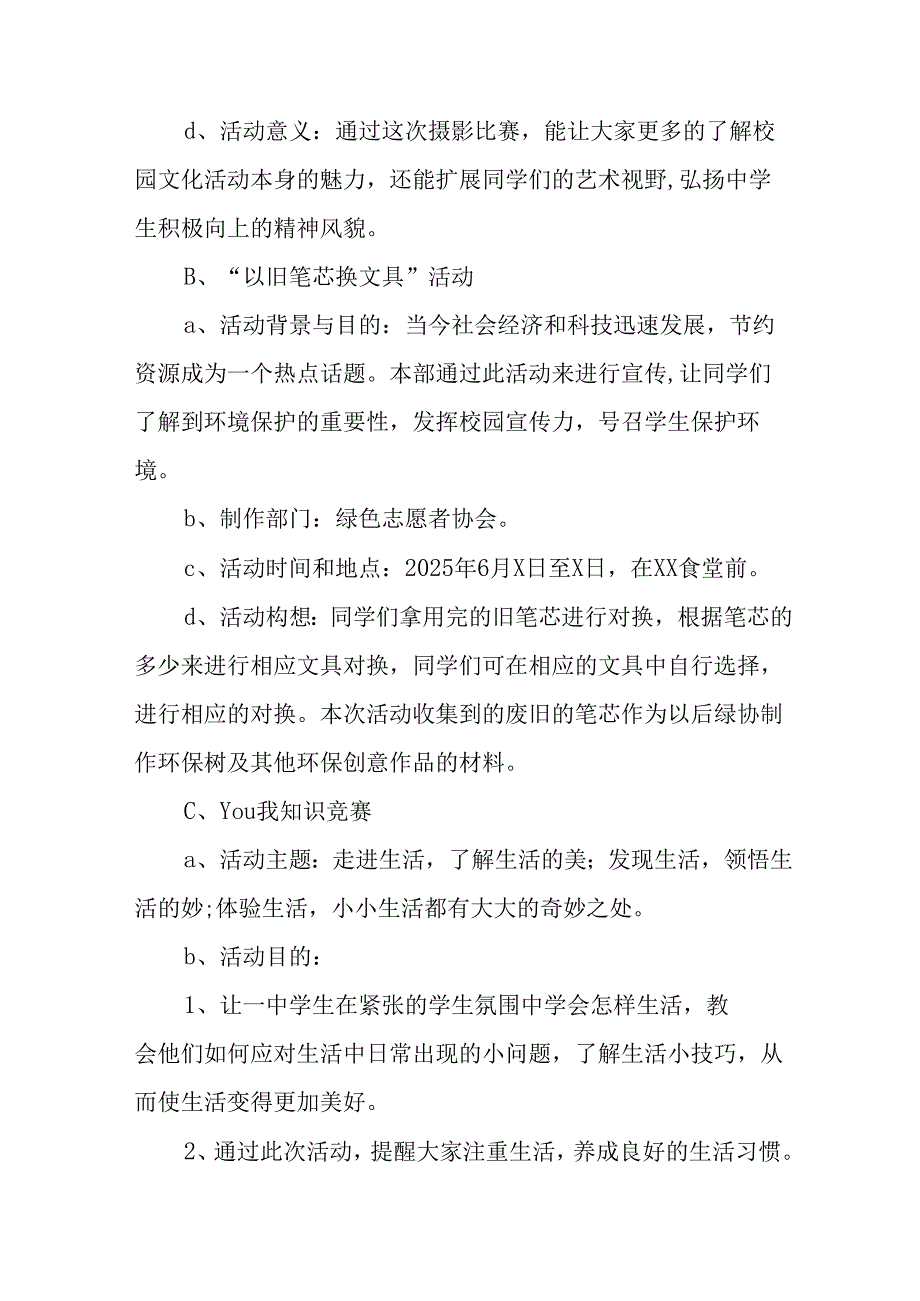 d、活动意义：通过这次摄影比赛，能让大家更多的了解校园文化活动本身的魅力，还能扩展同学们的艺术视野,弘扬中学生积极向上的精神风貌。

B、“以旧笔芯换文具”活动

a、活动背景与目的：当今社会经济和科技迅速发展，节约资源成为一个热点话题。本部通过此活动来进行宣传,让同学们了解到环境保护的重要性，发挥校园宣传力，号召学生保护环境。

b、制作部门：绿色志愿者协会。

c、活动时间和地点：2025年6月X日至X日，在XX食堂前。

d、活动构想：同学们拿用完的旧笔芯进行对换，根据笔芯的多少来进行相应文具对换，同学们可在相应的文具中自行选择，进行相应的对换。本次活动收集到的废旧的笔芯作为以后绿协制作环保树及其他环保创意作品的材料。

C、You我知识竞赛

a、活动主题：走进生活，了解生活的美；发现生活，领悟生活的妙;体验生活，小小生活都有大大的奇妙之处。

b、活动目的：

1、让一中学生在紧张的学生氛围中学会怎样生活，教会他们如何应对生活中日常出现的小问题，了解生活小技巧，从而使生活变得更加美好。

2、通过此次活动，提醒大家注重生活，养成良好的生活习惯。